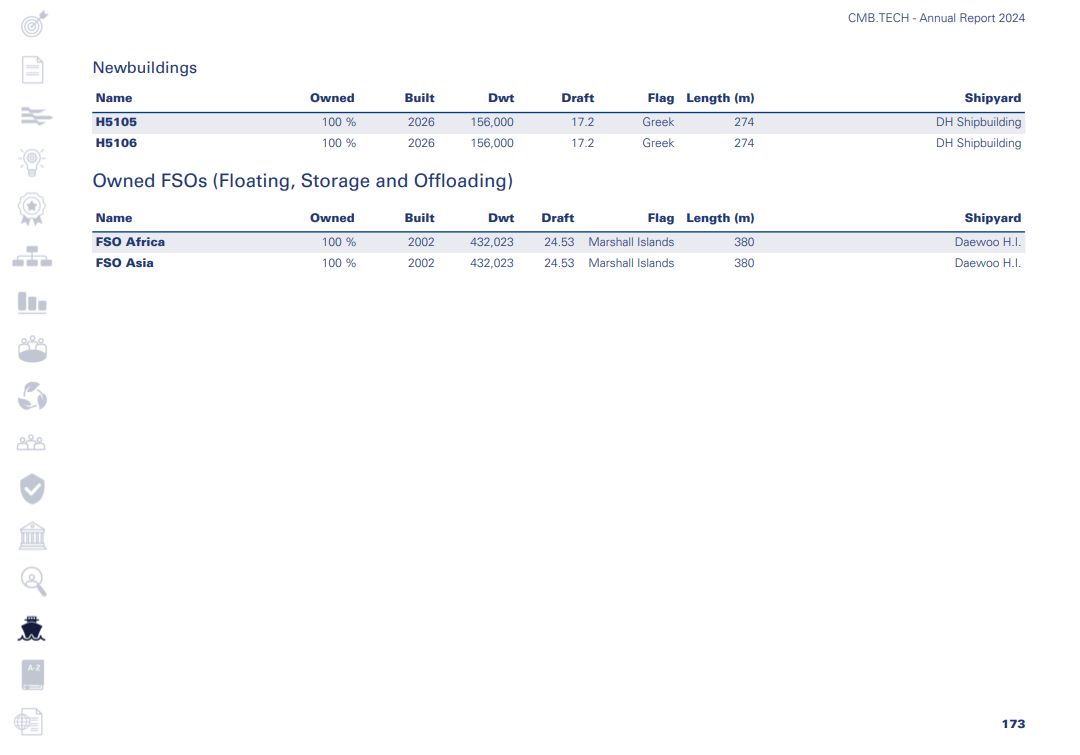 CMB.TECH - Annual Report 2024

Newbuildings

| Name | Owned | Built | Dwt | Draft | Flag | Length (m) | Shipyard |
|---|---|---|---|---|---|---|---|
| H5105 | 100 % | 2026 | 156,000 | 17.2 | Greek | 274 | DH Shipbuilding |
| H5106 | 100 % | 2026 | 156,000 | 17.2 | Greek | 274 | DH Shipbuilding |

Owned FSOs (Floating, Storage and Offloading)

| Name | Owned | Built | Dwt | Draft | Flag | Length (m) | Shipyard |
|---|---|---|---|---|---|---|---|
| FSO Africa | 100 % | 2002 | 432,023 | 24.53 | Marshall Islands | 380 | Daewoo H.I. |
| FSO Asia | 100 % | 2002 | 432,023 | 24.53 | Marshall Islands | 380 | Daewoo H.I. |

A-Z

173